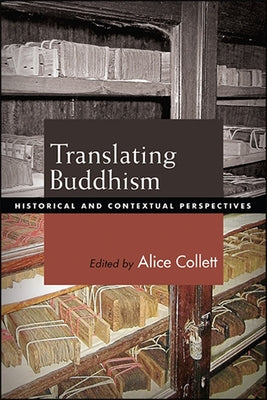 Translating Buddhism

HISTORICAL AND CONTEXTUAL PERSPECTIVES

Edited by Alice Collett